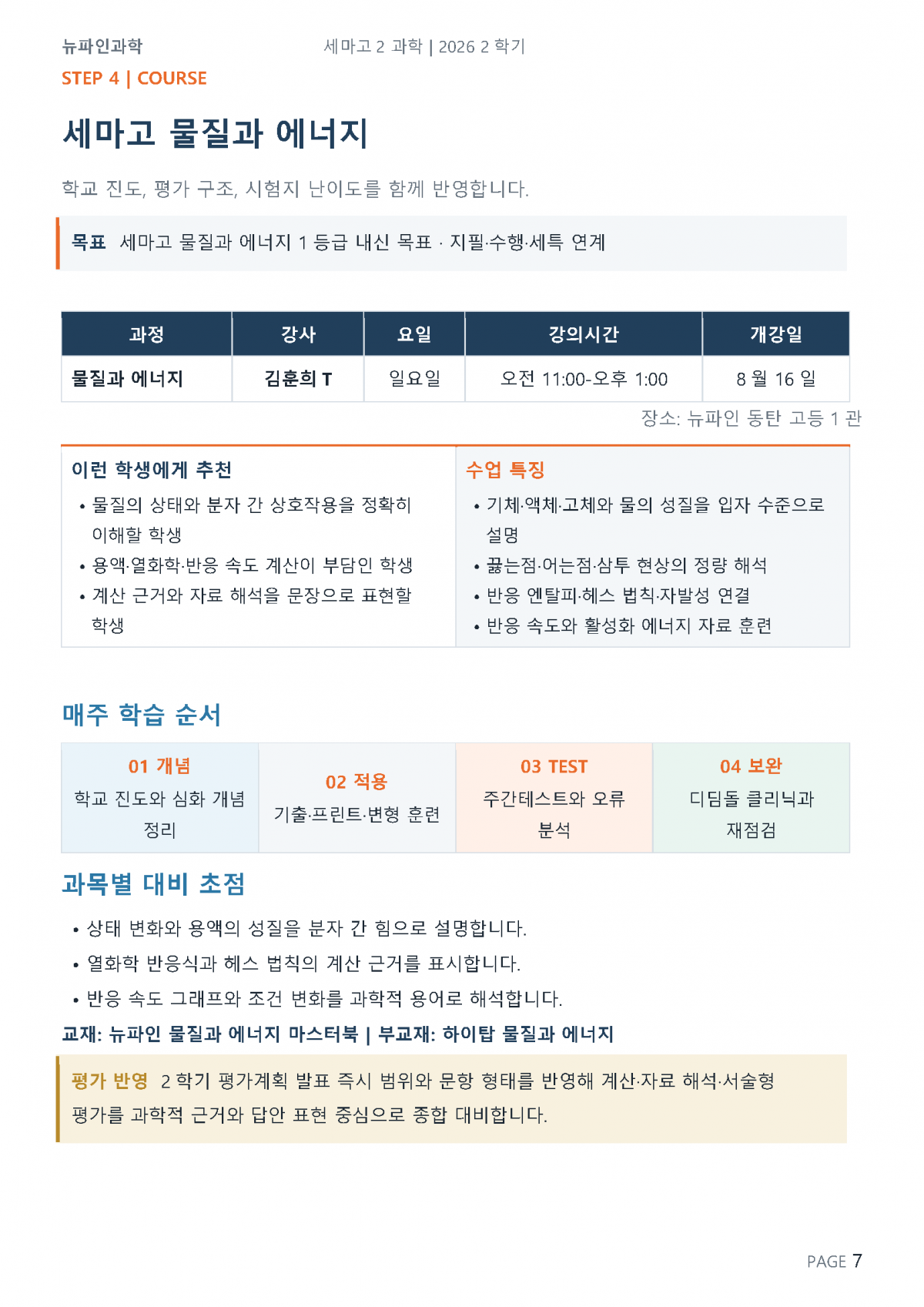 뉴파인과학
세마고 2 과학 | 2026 2 학기

STEP 4 | COURSE

세마고 물질과 에너지

학교 진도, 평가 구조, 시험지 난이도를 함께 반영합니다.

목표 세마고 물질과 에너지 1 등급 내신 목표 · 지필·수행·세특 연계

| 과정 | 강사 | 요일 | 강의시간 | 개강일 |
|---|---|---|---|---|
| 물질과 에너지 | 김훈희 T | 일요일 | 오전 11:00-오후 1:00 | 8 월 16 일 |

장소: 뉴파인 동탄 고등 1 관

이런 학생에게 추천
• 물질의 상태와 분자 간 상호작용을 정확히 이해할 학생
• 용액·열화학·반응 속도 계산이 부담인 학생
• 계산 근거와 자료 해석을 문장으로 표현할 학생

수업 특징
• 기체·액체·고체와 물의 성질을 입자 수준으로 설명
• 끓는점·어는점·삼투 현상의 정량 해석
• 반응 엔탈피·헤스 법칙·자발성 연결
• 반응 속도와 활성화 에너지 자료 훈련

매주 학습 순서

01 개념
학교 진도와 심화 개념 정리

02 적용
기출·프린트·변형 훈련

03 TEST
주간테스트와 오류 분석

04 보완
디딤돌 클리닉과 재점검

과목별 대비 초점

• 상태 변화와 용액의 성질을 분자 간 힘으로 설명합니다.
• 열화학 반응식과 헤스 법칙의 계산 근거를 표시합니다.
• 반응 속도 그래프와 조건 변화를 과학적 용어로 해석합니다.

교재: 뉴파인 물질과 에너지 마스터북 | 부교재: 하이탑 물질과 에너지

평가 반영 2 학기 평가계획 발표 즉시 범위와 문항 형태를 반영해 계산·자료 해석·서술형 평가를 과학적 근거와 답안 표현 중심으로 종합 대비합니다.

PAGE 7